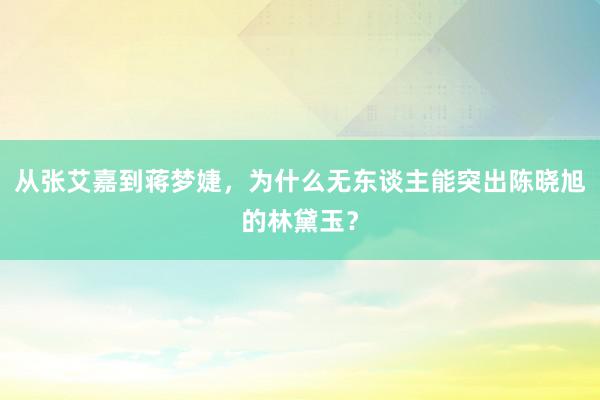 从张艾嘉到蒋梦婕，为什么无东谈主能突出陈晓旭的林黛玉？